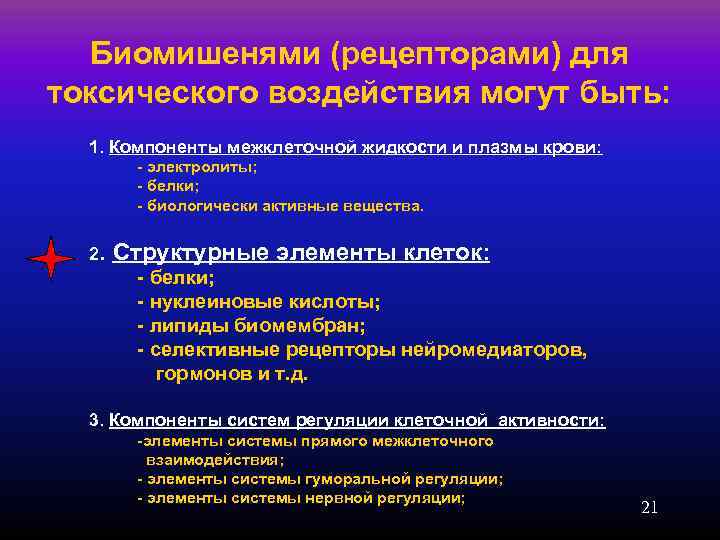 Биомишенями (рецепторами) для токсического воздействия могут быть:

1. Компоненты межклеточной жидкости и плазмы крови:
- электролиты;
- белки;
- биологически активные вещества.

2. Структурные элементы клеток:
- белки;
- нуклеиновые кислоты;
- липиды биомембран;
- селективные рецепторы нейромедиаторов, гормонов и т.д.

3. Компоненты систем регуляции клеточной активности:
-элементы системы прямого межклеточного взаимодействия;
- элементы системы гуморальной регуляции;
- элементы системы нервной регуляции;

21